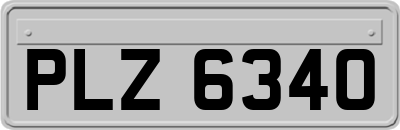 PLZ 6340